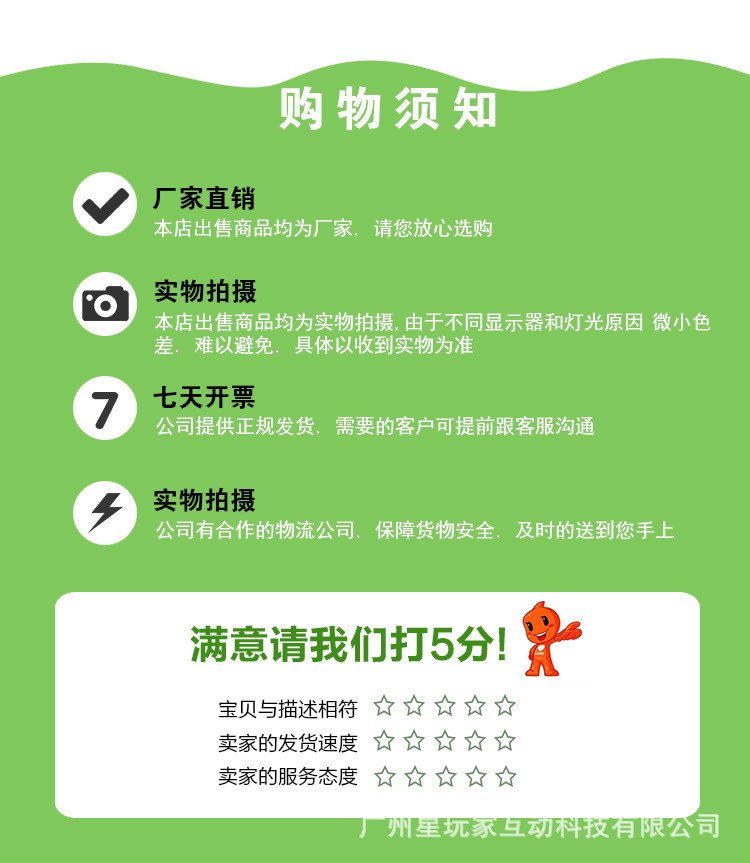 购物须知

厂家直销
本店出售商品均为厂家，请您放心选购

实物拍摄
本店出售商品均为实物拍摄，由于不同显示器和灯光原因 微小色差，难以避免，具体以收到实物为准

7

七天开票
公司提供正规发货，需要的客户可提前跟客服沟通

实物拍摄
公司有合作的物流公司，保障货物安全，及时的送到您手上

满意请我们打5分！

宝贝与描述相符 ☆☆☆☆☆
卖家的发货速度 ☆☆☆☆☆
卖家的服务态度 ☆☆☆☆☆

广州星玩家互动科技有限公司